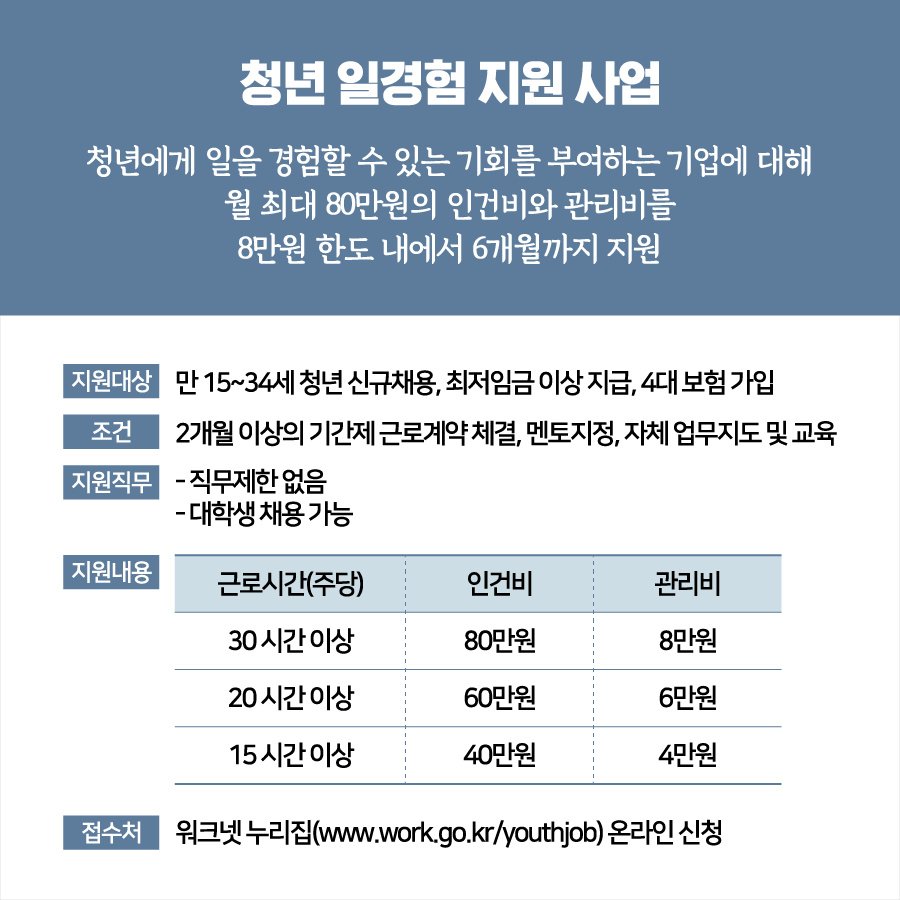 청년 일경험 지원 사업

청년에게 일을 경험할 수 있는 기회를 부여하는 기업에 대해 월 최대 80만원의 인건비와 관리비를 8만원 한도 내에서 6개월까지 지원

지원대상 만 15~34세 청년 신규채용, 최저임금 이상 지급, 4대 보험 가입

조건 2개월 이상의 기간제 근로계약 체결, 멘토지정, 자체 업무지도 및 교육

지원직무 - 직무제한 없음
- 대학생 채용 가능

지원내용

| 근로시간(주당) | 인건비 | 관리비 |
|---|---|---|
| 30 시간 이상 | 80만원 | 8만원 |
| 20 시간 이상 | 60만원 | 6만원 |
| 15 시간 이상 | 40만원 | 4만원 |

접수처 워크넷 누리집(www.work.go.kr/youthjob) 온라인 신청